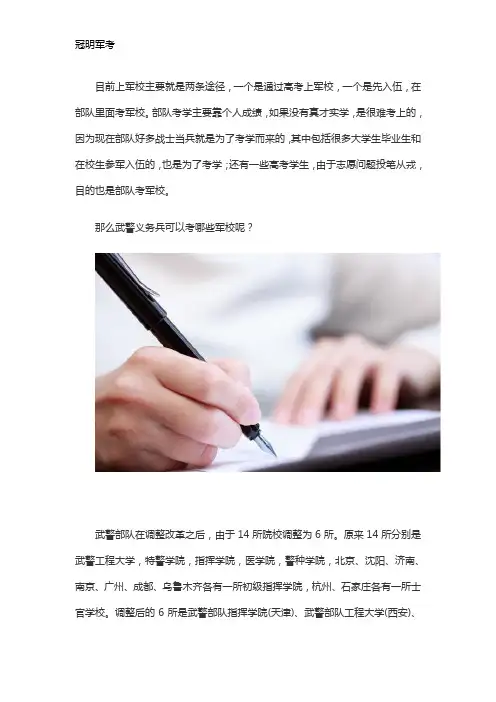 冠明军考

目前上军校主要就是两条途径，一个是通过高考上军校，一个是先入伍，在部队里面考军校。部队考学主要靠个人成绩，如果没有真才实学，是很难考上的，因为现在部队好多战士当兵就是为了考学而来的，其中包括很多大学生毕业生和在校生参军入伍的，也是为了考学；还有一些高考学生，由于志愿问题投笔从戎，目的也是部队考军校。

那么武警义务兵可以考哪些军校呢？

武警部队在调整改革之后，由于14所院校调整为6所。原来14所分别是武警工程大学，特警学院，指挥学院，医学院，警种学院，北京、沈阳、济南、南京、广州、成都、乌鲁木齐各有一所初级指挥学院，杭州、石家庄各有一所士官学校。调整后的6所是武警部队指挥学院(天津)、武警部队工程大学(西安)、